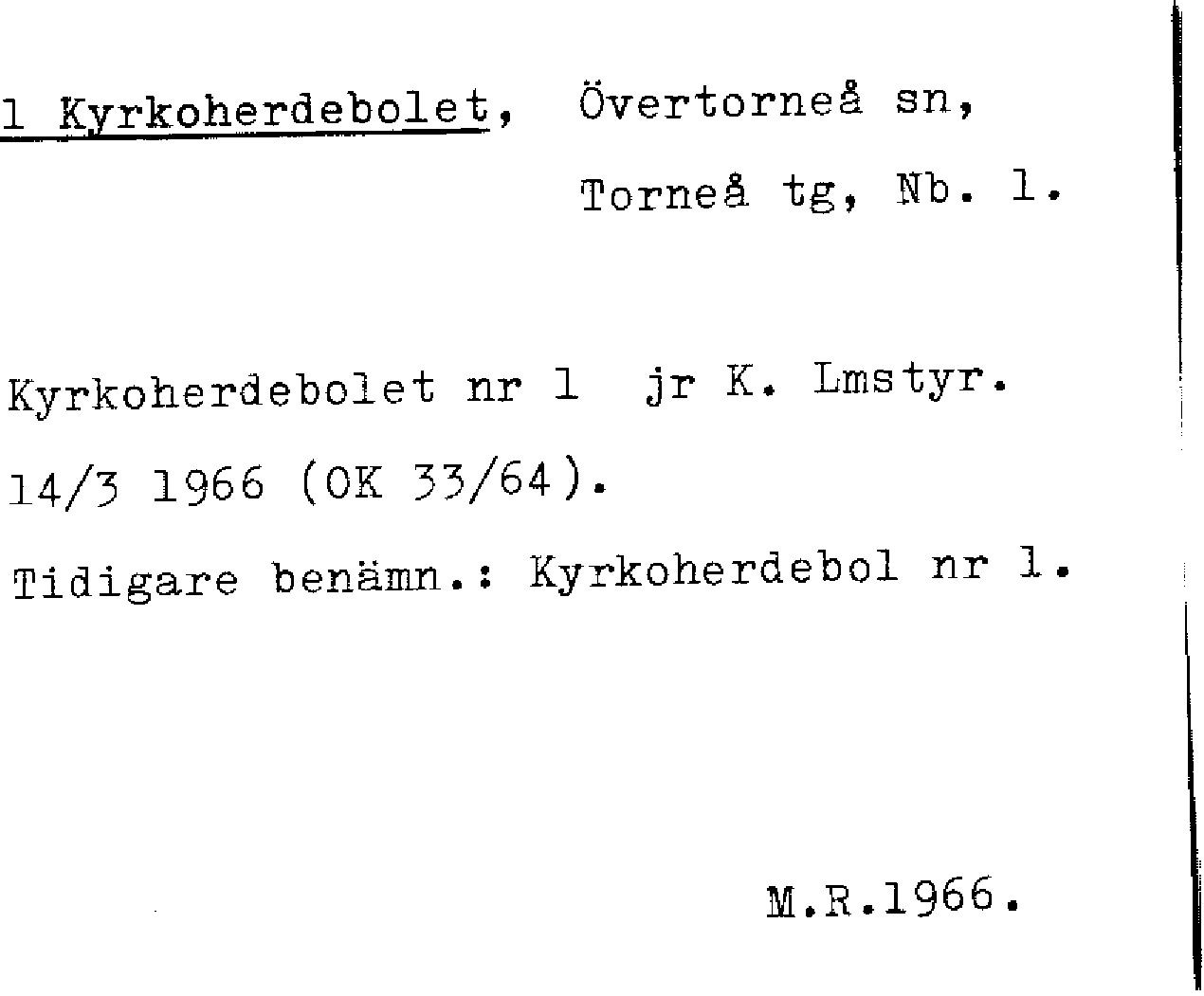 1 Kyrkoherdebolet, Övertorneå sn, Torneå tg, Nb. 1.

Kyrkoherdebolet nr 1 jr K. Lmstyr. 14/3 1966 (OK 33/64).

Tidigare benämn.: Kyrkoherdebol nr 1.

M.R.1966.